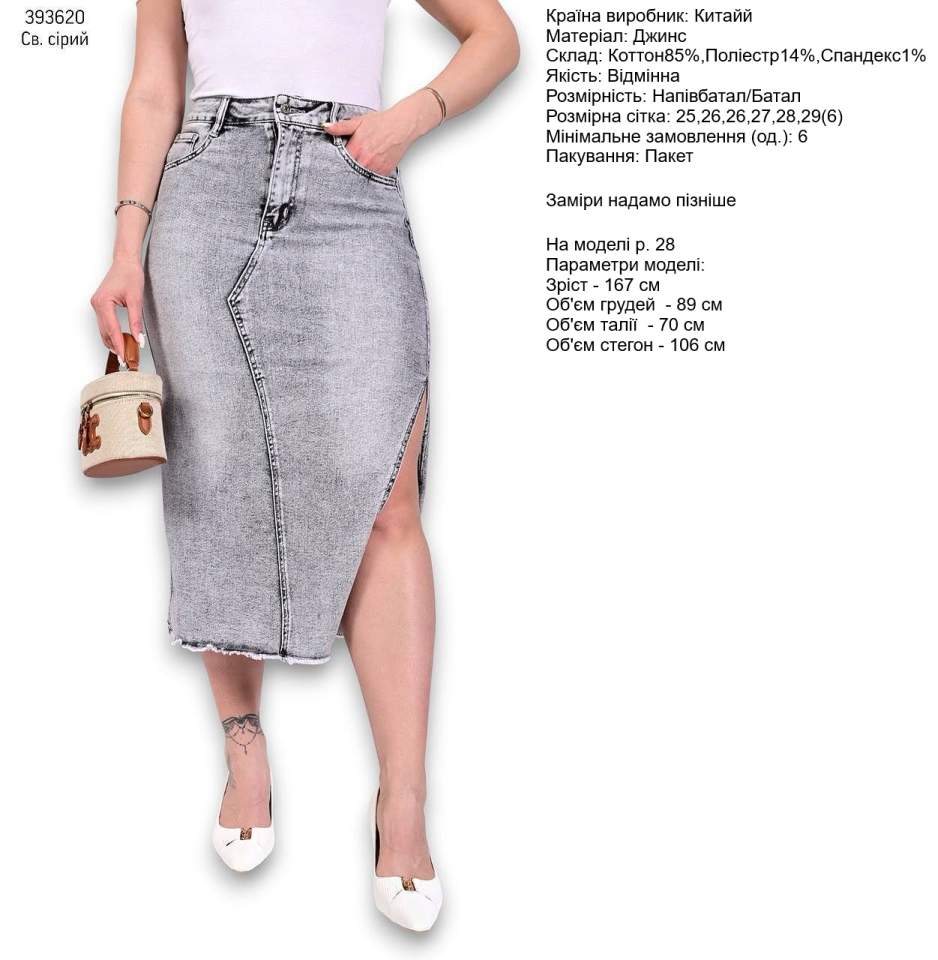 393620
Св. сірий

Країна виробник: Китайй
Матеріал: Джинс
Склад: Коттон85%,Поліестр14%,Спандекс1%
Якість: Відмінна
Розмірність: Напівбатал/Батал
Розмірна сітка: 25,26,26,27,28,29(6)
Мінімальне замовлення (од.): 6
Пакування: Пакет

Заміри надамо пізніше

На моделі р. 28
Параметри моделі:
Зріст - 167 см
Об'єм грудей - 89 см
Об'єм талії - 70 см
Об'єм стегон - 106 см